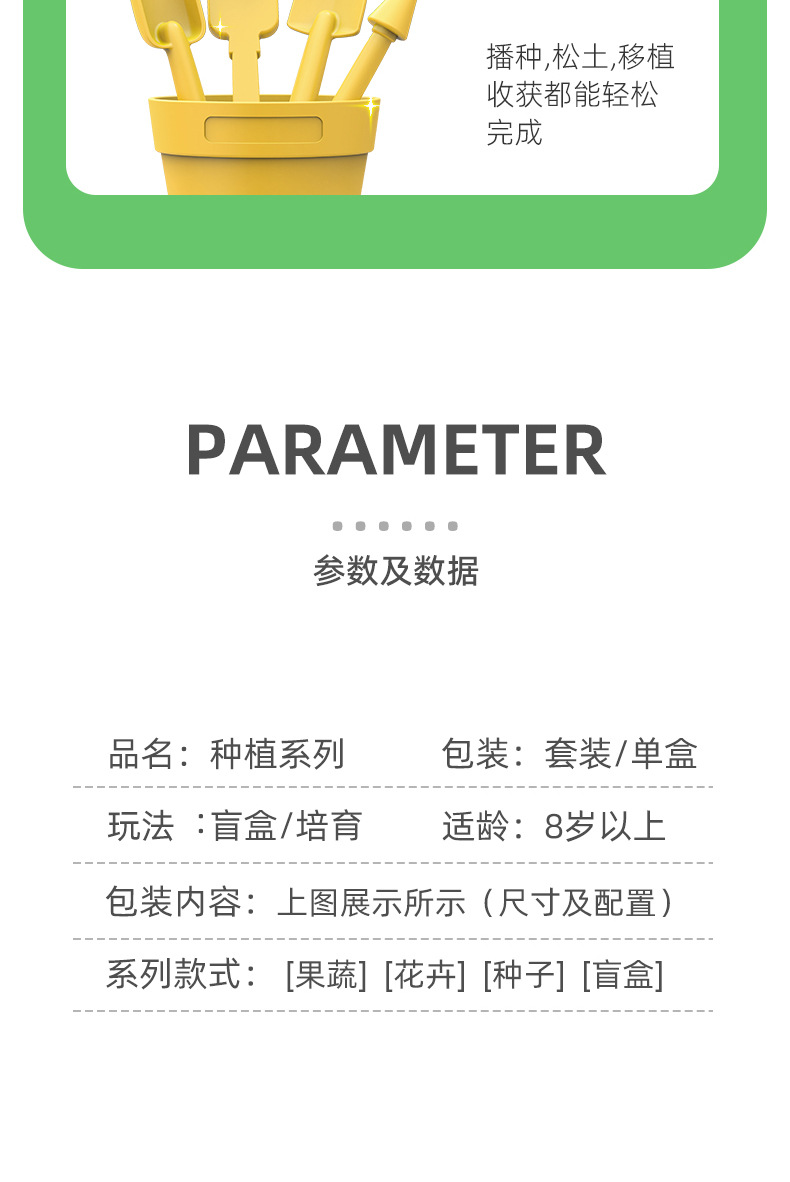 播种,松土,移植收获都能轻松完成

PARAMETER

参数及数据

品名：种植系列　　包装：套装/单盒

玩法 ：盲盒/培育　　适龄：8岁以上

包装内容：上图展示所示（尺寸及配置）

系列款式： [果蔬] [花卉] [种子] [盲盒]